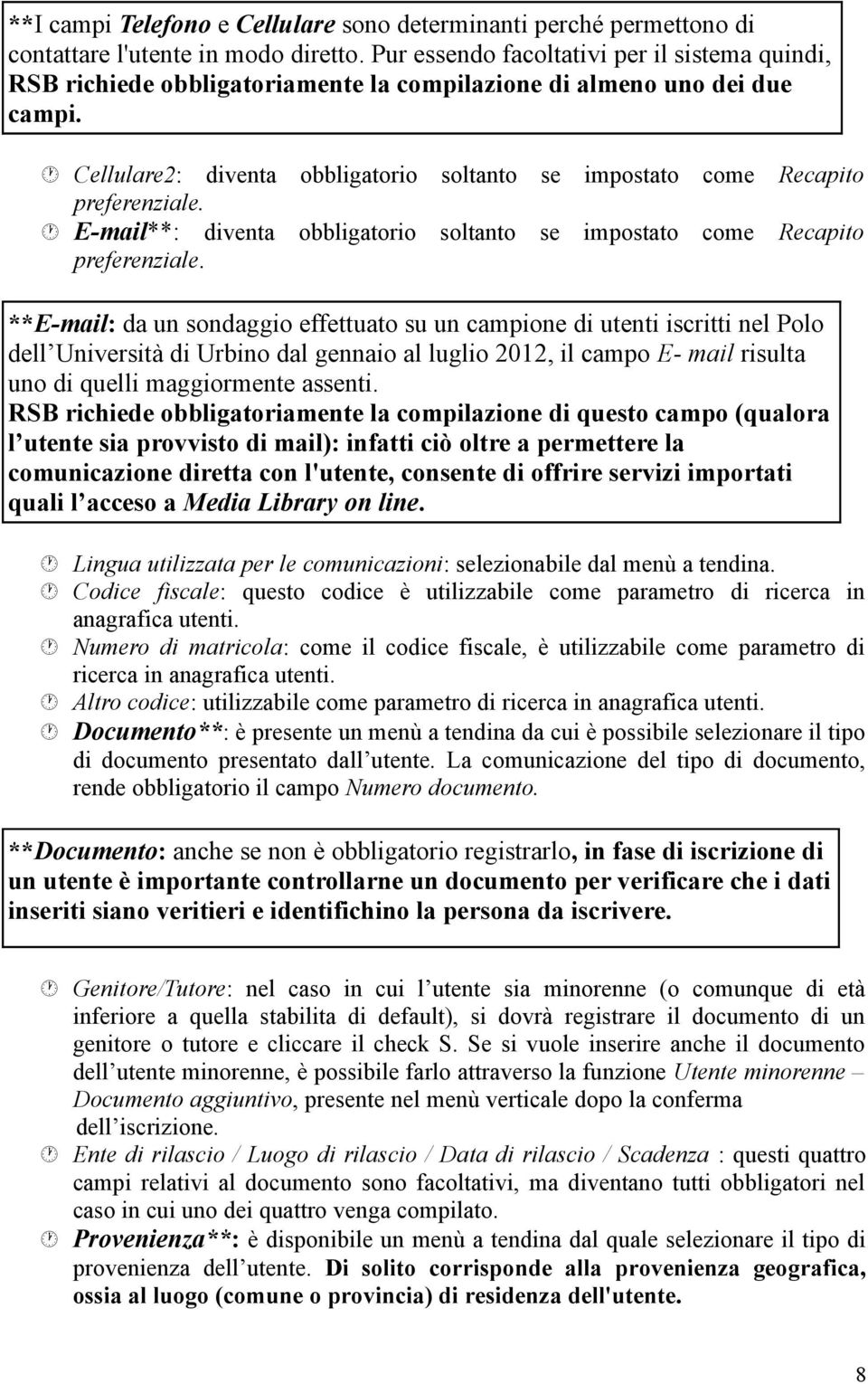 **I campi Telefono e Cellulare sono determinanti perché permettono di contattare l'utente in modo diretto. Pur essendo facoltativi per il sistema quindi, RSB richiede obbligatoriamente la compilazione di almeno uno dei due campi.

Cellulare2: diventa obbligatorio soltanto se impostato come Recapito preferenziale.
E-mail**: diventa obbligatorio soltanto se impostato come Recapito preferenziale.

**E-mail: da un sondaggio effettuato su un campione di utenti iscritti nel Polo dell Università di Urbino dal gennaio al luglio 2012, il campo E- mail risulta uno di quelli maggiormente assenti.
RSB richiede obbligatoriamente la compilazione di questo campo (qualora l utente sia provvisto di mail): infatti ciò oltre a permettere la comunicazione diretta con l'utente, consente di offrire servizi importati quali l acceso a Media Library on line.

Lingua utilizzata per le comunicazioni: selezionabile dal menù a tendina.
Codice fiscale: questo codice è utilizzabile come parametro di ricerca in anagrafica utenti.
Numero di matricola: come il codice fiscale, è utilizzabile come parametro di ricerca in anagrafica utenti.
Altro codice: utilizzabile come parametro di ricerca in anagrafica utenti.
Documento**: è presente un menù a tendina da cui è possibile selezionare il tipo di documento presentato dall utente. La comunicazione del tipo di documento, rende obbligatorio il campo Numero documento.

**Documento: anche se non è obbligatorio registrarlo, in fase di iscrizione di un utente è importante controllarne un documento per verificare che i dati inseriti siano veritieri e identifichino la persona da iscrivere.

Genitore/Tutore: nel caso in cui l utente sia minorenne (o comunque di età inferiore a quella stabilita di default), si dovrà registrare il documento di un genitore o tutore e cliccare il check S. Se si vuole inserire anche il documento dell utente minorenne, è possibile farlo attraverso la funzione Utente minorenne – Documento aggiuntivo, presente nel menù verticale dopo la conferma dell iscrizione.
Ente di rilascio / Luogo di rilascio / Data di rilascio / Scadenza : questi quattro campi relativi al documento sono facoltativi, ma diventano tutti obbligatori nel caso in cui uno dei quattro venga compilato.
Provenienza**: è disponibile un menù a tendina dal quale selezionare il tipo di provenienza dell utente. Di solito corrisponde alla provenienza geografica, ossia al luogo (comune o provincia) di residenza dell'utente.

8